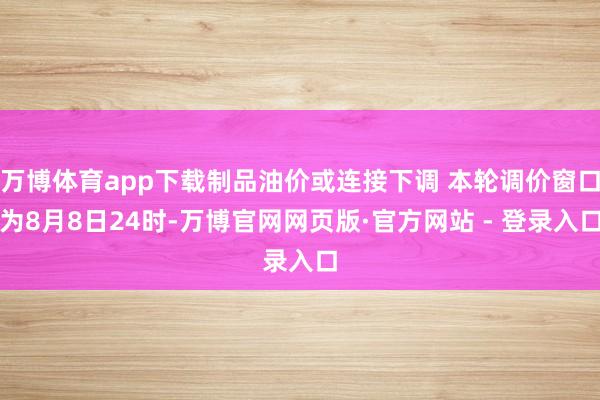 万博体育app下载制品油价或连接下调 本轮调价窗口为8月8日24时-万博官网网页版·官方网站 - 登录入口录入口